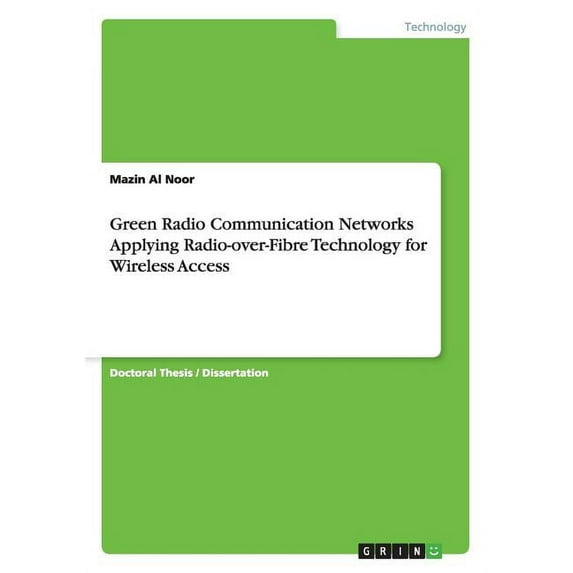 Technology

Mazin Al Noor

Green Radio Communication Networks Applying Radio-over-Fibre Technology for Wireless Access

Doctoral Thesis / Dissertation

GRIN